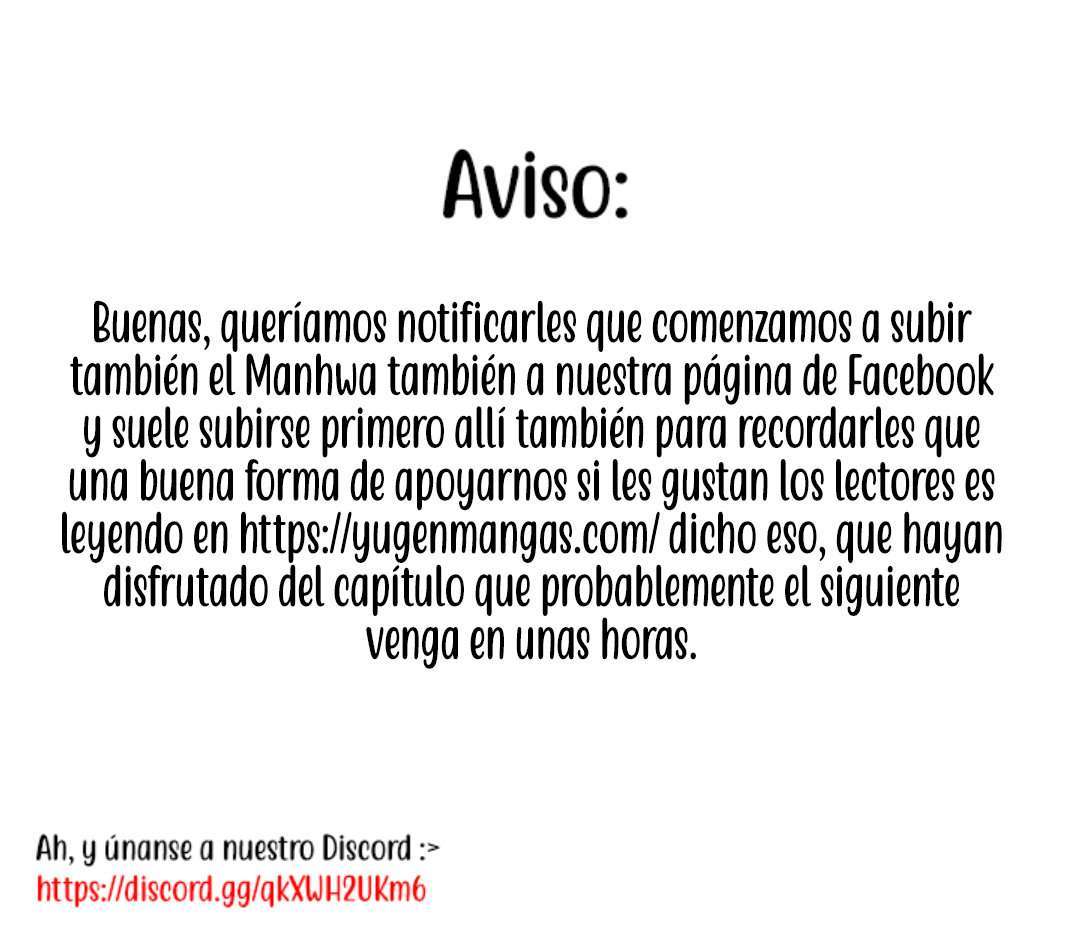 Aviso:

Buenas, queríamos notificarles que comenzamos a subir también el Manhwa también a nuestra página de Facebook y suele subirse primero allí también para recordarles que una buena forma de apoyarnos si les gustan los lectores es leyendo en https://yugenmangas.com/ dicho eso, que hayan disfrutado del capítulo que probablemente el siguiente venga en unas horas.

Ah, y únanse a nuestro Discord :>
https://discord.gg/qkXWH2UKm6